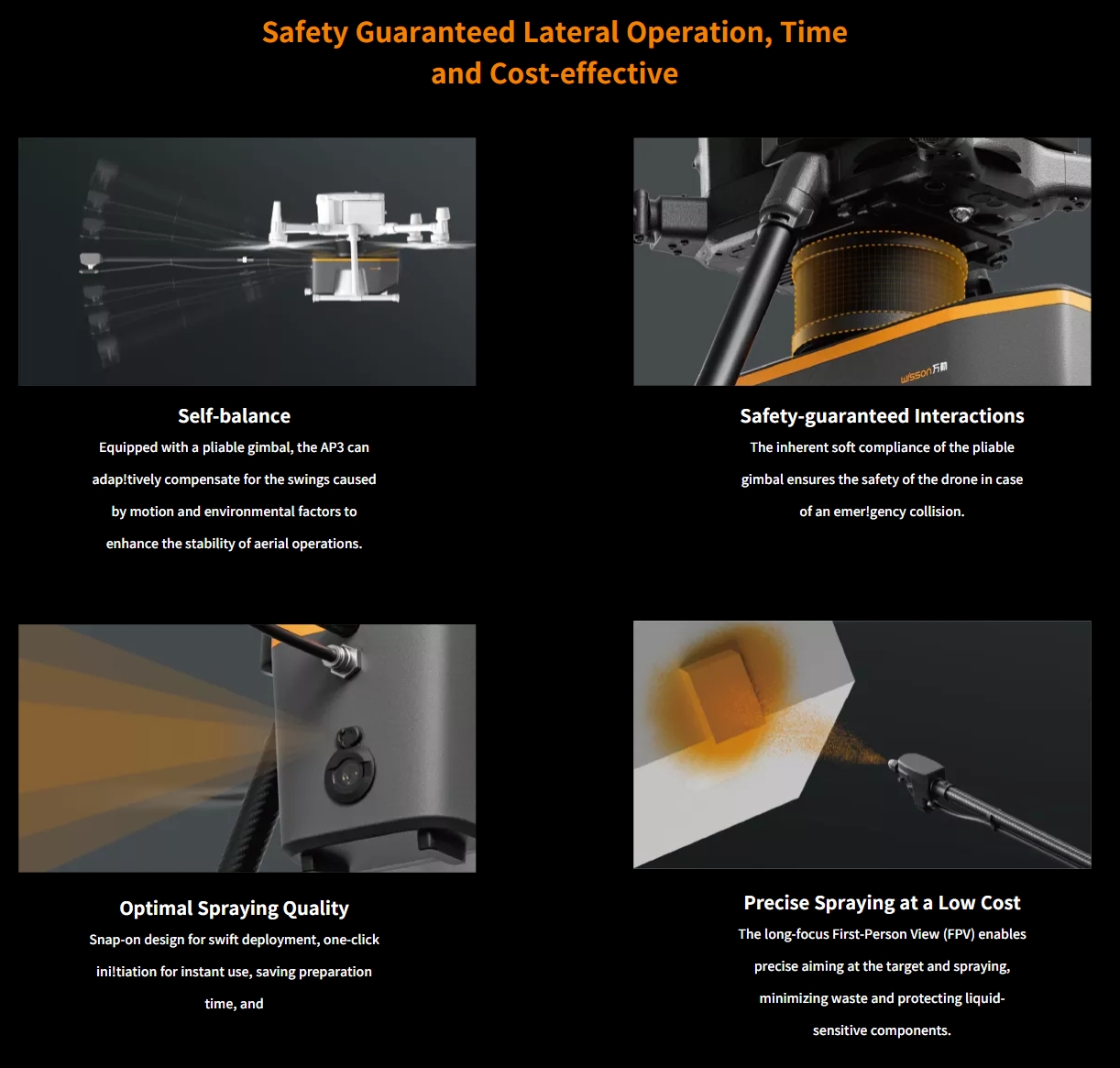 Safety Guaranteed Lateral Operation, Time and Cost-effective

wisson万勋

Self-balance

Equipped with a pliable gimbal, the AP3 can adap!tively compensate for the swings caused by motion and environmental factors to enhance the stability of aerial operations.

Safety-guaranteed Interactions

The inherent soft compliance of the pliable gimbal ensures the safety of the drone in case of an emer!gency collision.

Optimal Spraying Quality

Snap-on design for swift deployment, one-click ini!tiation for instant use, saving preparation time, and

Precise Spraying at a Low Cost

The long-focus First-Person View (FPV) enables precise aiming at the target and spraying, minimizing waste and protecting liquid-sensitive components.